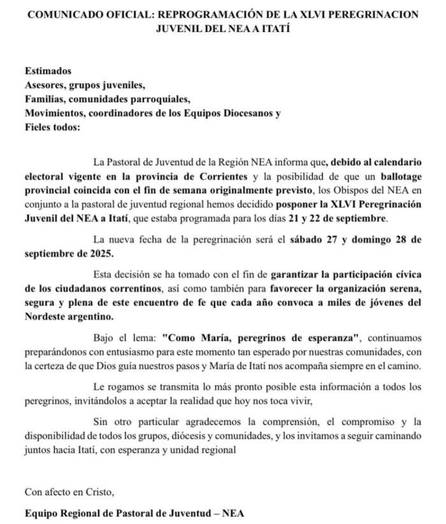 COMUNICADO OFICIAL: REPROGRAMACIÓN DE LA XLVI PEREGRINACION JUVENIL DEL NEA A ITATÍ

Estimados
Asesores, grupos juveniles,
Familias, comunidades parroquiales,
Movimientos, coordinadores de los Equipos Diocesanos y
Fieles todos:

La Pastoral de Juventud de la Región NEA informa que, debido al calendario electoral vigente en la provincia de Corrientes y la posibilidad de que un ballotage provincial coincida con el fin de semana originalmente previsto, los Obispos del NEA en conjunto a la pastoral de juventud regional hemos decidido posponer la XLVI Peregrinación Juvenil del NEA a Itatí, que estaba programada para los días 21 y 22 de septiembre.

La nueva fecha de la peregrinación será el sábado 27 y domingo 28 de septiembre de 2025.

Esta decisión se ha tomado con el fin de garantizar la participación cívica de los ciudadanos correntinos, así como también para favorecer la organización serena, segura y plena de este encuentro de fe que cada año convoca a miles de jóvenes del Nordeste argentino.

Bajo el lema: "Como María, peregrinos de esperanza", continuamos preparándonos con entusiasmo para este momento tan esperado por nuestras comunidades, con la certeza de que Dios guía nuestros pasos y María de Itatí nos acompaña siempre en el camino.

Le rogamos se transmita lo más pronto posible esta información a todos los peregrinos, invitándolos a aceptar la realidad que hoy nos toca vivir,

Sin otro particular agradecemos la comprensión, el compromiso y la disponibilidad de todos los grupos, diócesis y comunidades, y los invitamos a seguir caminando juntos hacia Itatí, con esperanza y unidad regional

Con afecto en Cristo,

Equipo Regional de Pastoral de Juventud – NEA